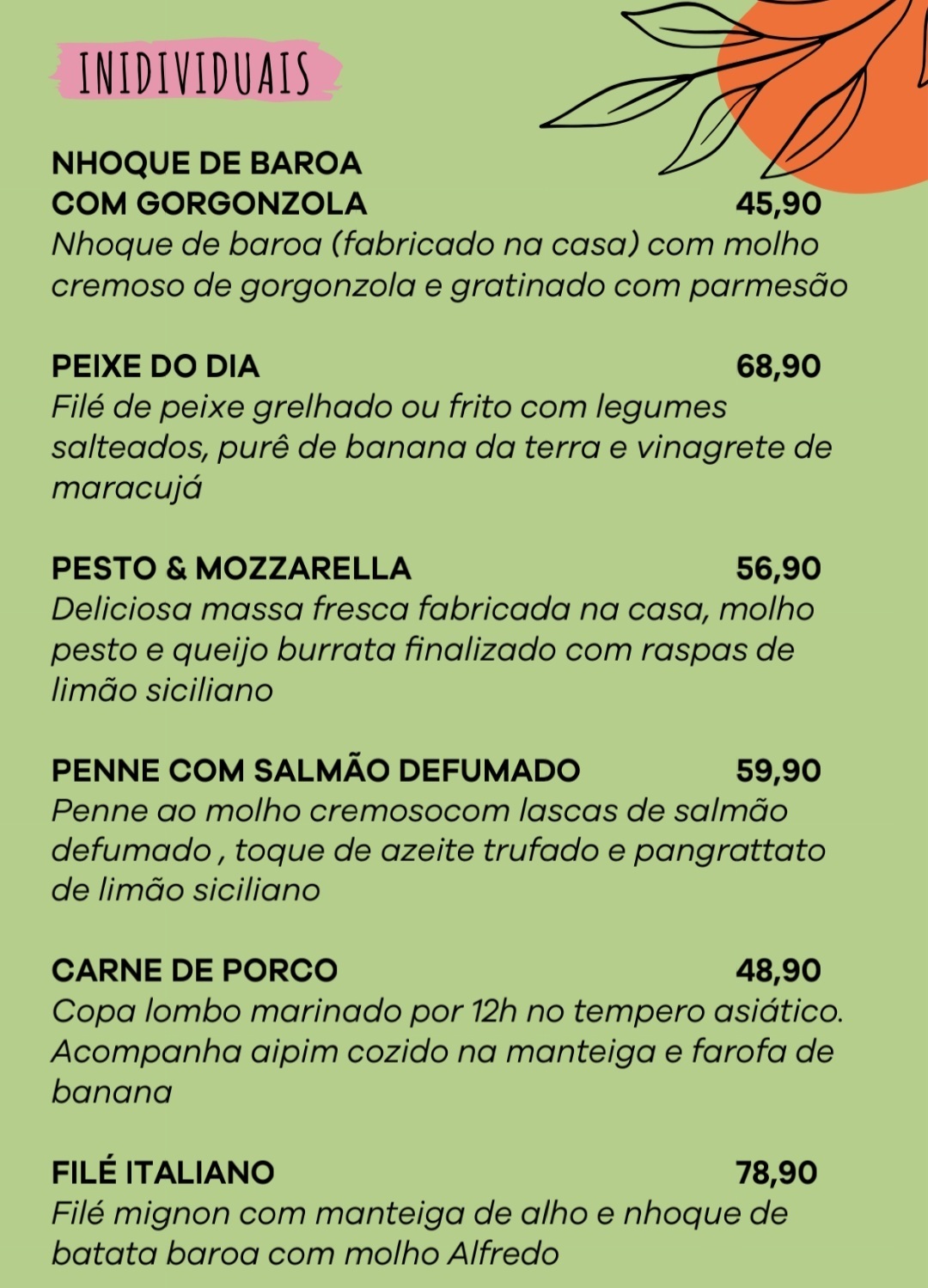 INIDIVIDUAIS

NHOQUE DE BAROA
COM GORGONZOLA 45,90
Nhoque de baroa (fabricado na casa) com molho cremoso de gorgonzola e gratinado com parmesão

PEIXE DO DIA 68,90
Filé de peixe grelhado ou frito com legumes salteados, purê de banana da terra e vinagrete de maracujá

PESTO & MOZZARELLA 56,90
Deliciosa massa fresca fabricada na casa, molho pesto e queijo burrata finalizado com raspas de limão siciliano

PENNE COM SALMÃO DEFUMADO 59,90
Penne ao molho cremosocom lascas de salmão defumado , toque de azeite trufado e pangrattato de limão siciliano

CARNE DE PORCO 48,90
Copa lombo marinado por 12h no tempero asiático. Acompanha aipim cozido na manteiga e farofa de banana

FILÉ ITALIANO 78,90
Filé mignon com manteiga de alho e nhoque de batata baroa com molho Alfredo